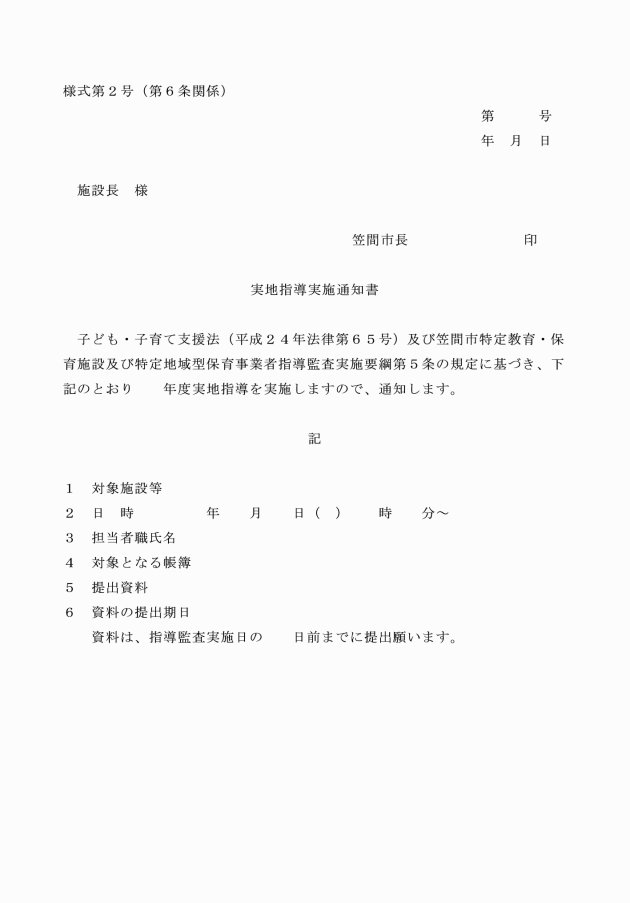 様式第２号（第６条関係）

第　　号
年　月　日

施設長　様

笠間市長　　　　　　印

実地指導実施通知書

子ども・子育て支援法（平成２４年法律第６５号）及び笠間市特定教育・保育施設及び特定地域型保育事業者指導監査実施要綱第５条の規定に基づき、下記のとおり　　年度実地指導を実施しますので、通知します。

記

１　対象施設等
２　日　時　　　　年　　月　　日（　）　　時　　分～
３　担当者職氏名
４　対象となる帳簿
５　提出資料
６　資料の提出期日
資料は、指導監査実施日の　　日前までに提出願います。